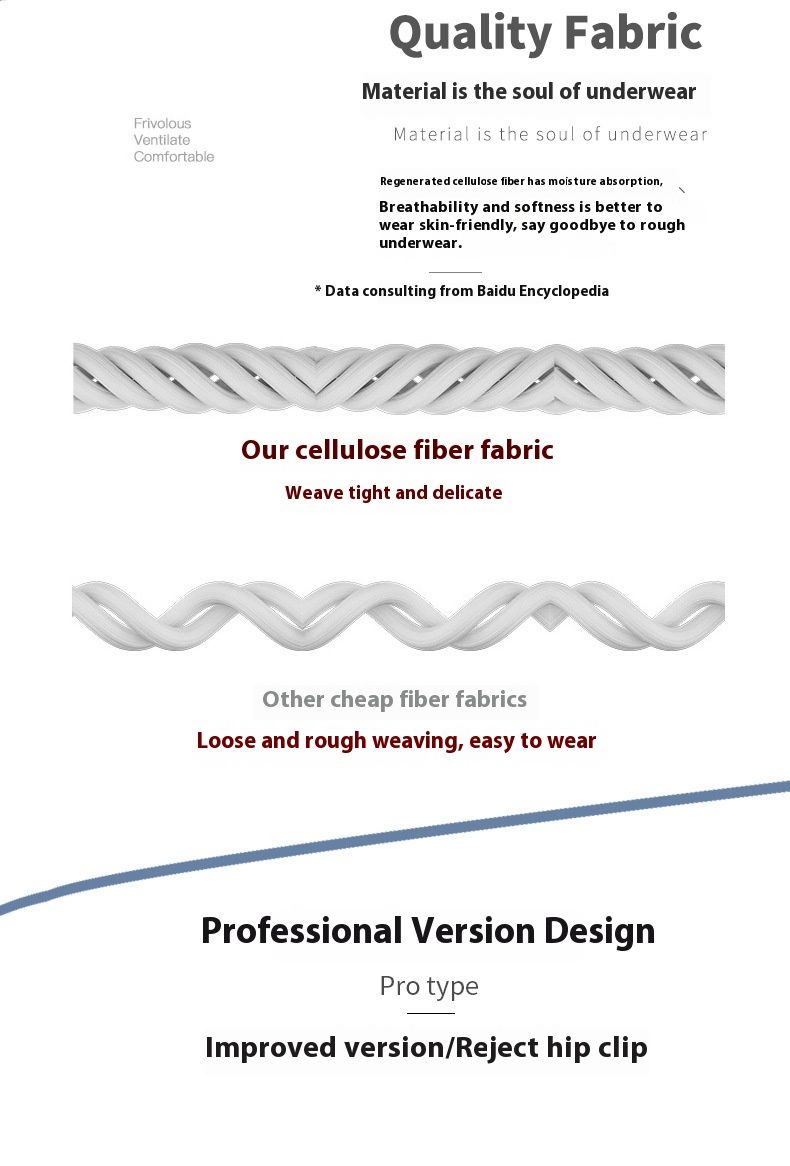 Quality Fabric

Material is the soul of underwear

Frivolous
Ventilate
Comfortable

Material is the soul of underwear

Regenerated cellulose fiber has moisture absorption,

Breathability and softness is better to wear skin-friendly, say goodbye to rough underwear.

* Data consulting from Baidu Encyclopedia

Our cellulose fiber fabric

Weave tight and delicate

Other cheap fiber fabrics

Loose and rough weaving, easy to wear

Professional Version Design

Pro type

Improved version/Reject hip clip